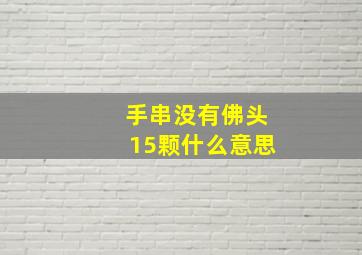 手串没有佛头
15颗什么意思